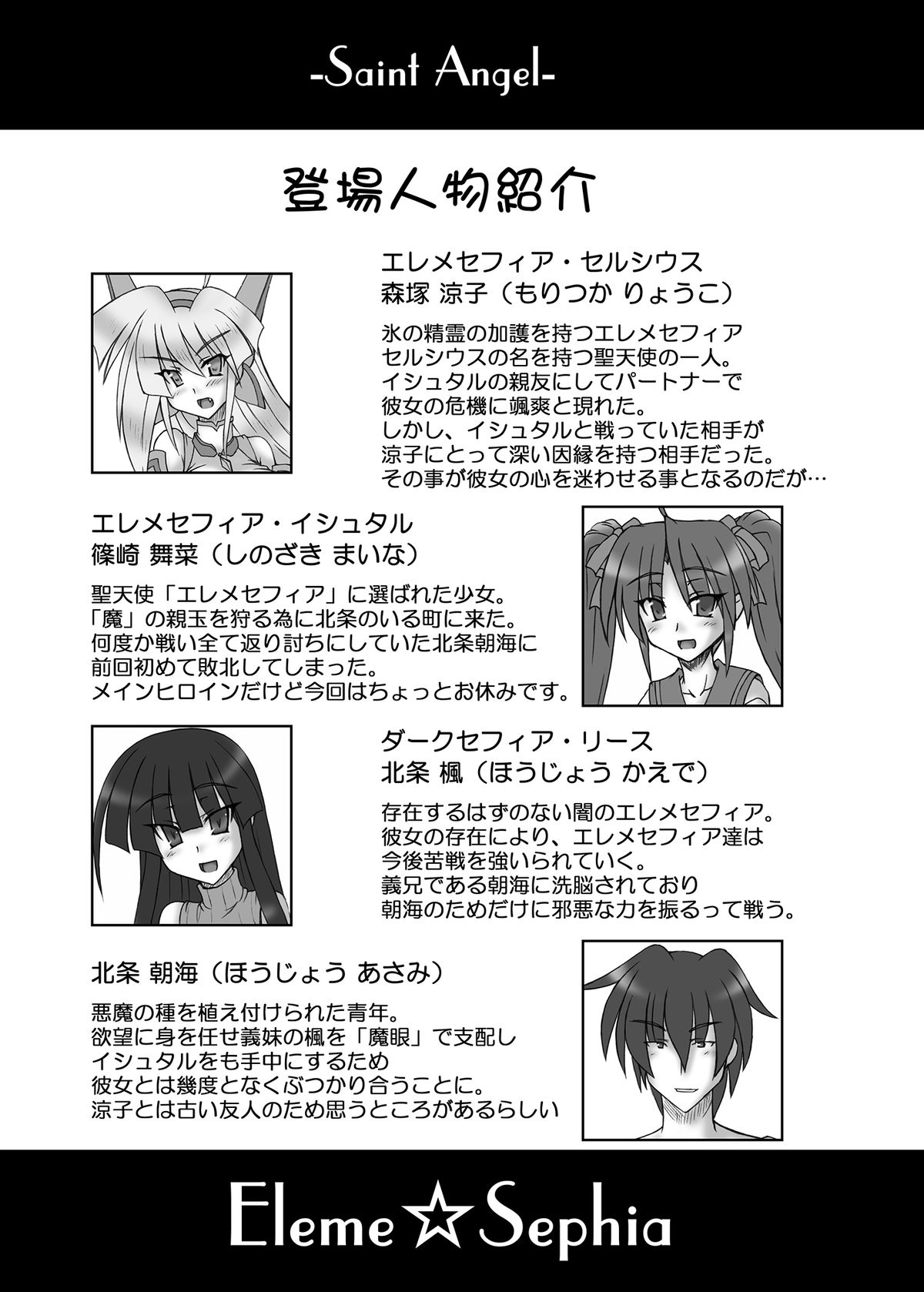 -Saint Angel-

登場人物紹介

エレメセフィア・セルシウス
森塚 涼子（もりつか りょうこ）

氷の精霊の加護を持つエレメセフィア
セルシウスの名を持つ聖天使の一人。
イシュタルの親友にしてパートナーで
彼女の危機に颯爽と現れた。
しかし、イシュタルと戦っていた相手が
涼子にとって深い因縁を持つ相手だった。
その事が彼女の心を迷わせる事となるのだが…

エレメセフィア・イシュタル
篠崎 舞菜（しのざき まいな）

聖天使「エレメセフィア」に選ばれた少女。
「魔」の親玉を狩る為に北条のいる町に来た。
何度か戦い全て返り討ちにしていた北条朝海に
前回初めて敗北してしまった。
メインヒロインだけど今回はちょっとお休みです。

ダークセフィア・リース
北条 楓（ほうじょう かえで）

存在するはずのない闇のエレメセフィア。
彼女の存在により、エレメセフィア達は
今後苦戦を強いられていく。
義兄である朝海に洗脳されており
朝海のためだけに邪悪な力を振るって戦う。

北条 朝海（ほうじょう あさみ）

悪魔の種を植え付けられた青年。
欲望に身を任せ義妹の楓を「魔眼」で支配し
イシュタルをも手中にするため
彼女とは幾度となくぶつかり合うことに。
涼子とは古い友人のため思うところがあるらしい

Eleme☆Sephia